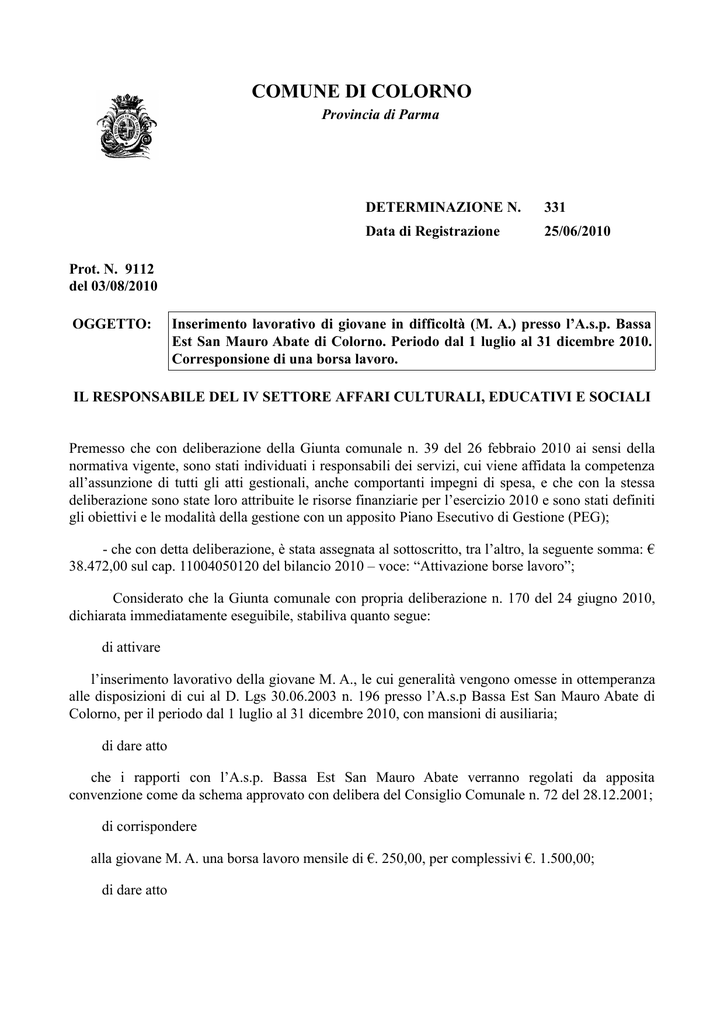 COMUNE DI COLORNO
Provincia di Parma

DETERMINAZIONE N. 331
Data di Registrazione 25/06/2010

Prot. N. 9112
del 03/08/2010

OGGETTO: Inserimento lavorativo di giovane in difficoltà (M. A.) presso l'A.s.p. Bassa Est San Mauro Abate di Colorno. Periodo dal 1 luglio al 31 dicembre 2010. Corresponsione di una borsa lavoro.

IL RESPONSABILE DEL IV SETTORE AFFARI CULTURALI, EDUCATIVI E SOCIALI

Premesso che con deliberazione della Giunta comunale n. 39 del 26 febbraio 2010 ai sensi della normativa vigente, sono stati individuati i responsabili dei servizi, cui viene affidata la competenza all'assunzione di tutti gli atti gestionali, anche comportanti impegni di spesa, e che con la stessa deliberazione sono state loro attribuite le risorse finanziarie per l'esercizio 2010 e sono stati definiti gli obiettivi e le modalità della gestione con un apposito Piano Esecutivo di Gestione (PEG);

- che con detta deliberazione, è stata assegnata al sottoscritto, tra l'altro, la seguente somma: € 38.472,00 sul cap. 11004050120 del bilancio 2010 – voce: "Attivazione borse lavoro";

Considerato che la Giunta comunale con propria deliberazione n. 170 del 24 giugno 2010, dichiarata immediatamente eseguibile, stabiliva quanto segue:

di attivare

l'inserimento lavorativo della giovane M. A., le cui generalità vengono omesse in ottemperanza alle disposizioni di cui al D. Lgs 30.06.2003 n. 196 presso l'A.s.p Bassa Est San Mauro Abate di Colorno, per il periodo dal 1 luglio al 31 dicembre 2010, con mansioni di ausiliaria;

di dare atto

che i rapporti con l'A.s.p. Bassa Est San Mauro Abate verranno regolati da apposita convenzione come da schema approvato con delibera del Consiglio Comunale n. 72 del 28.12.2001;

di corrispondere

alla giovane M. A. una borsa lavoro mensile di €. 250,00, per complessivi €. 1.500,00;

di dare atto